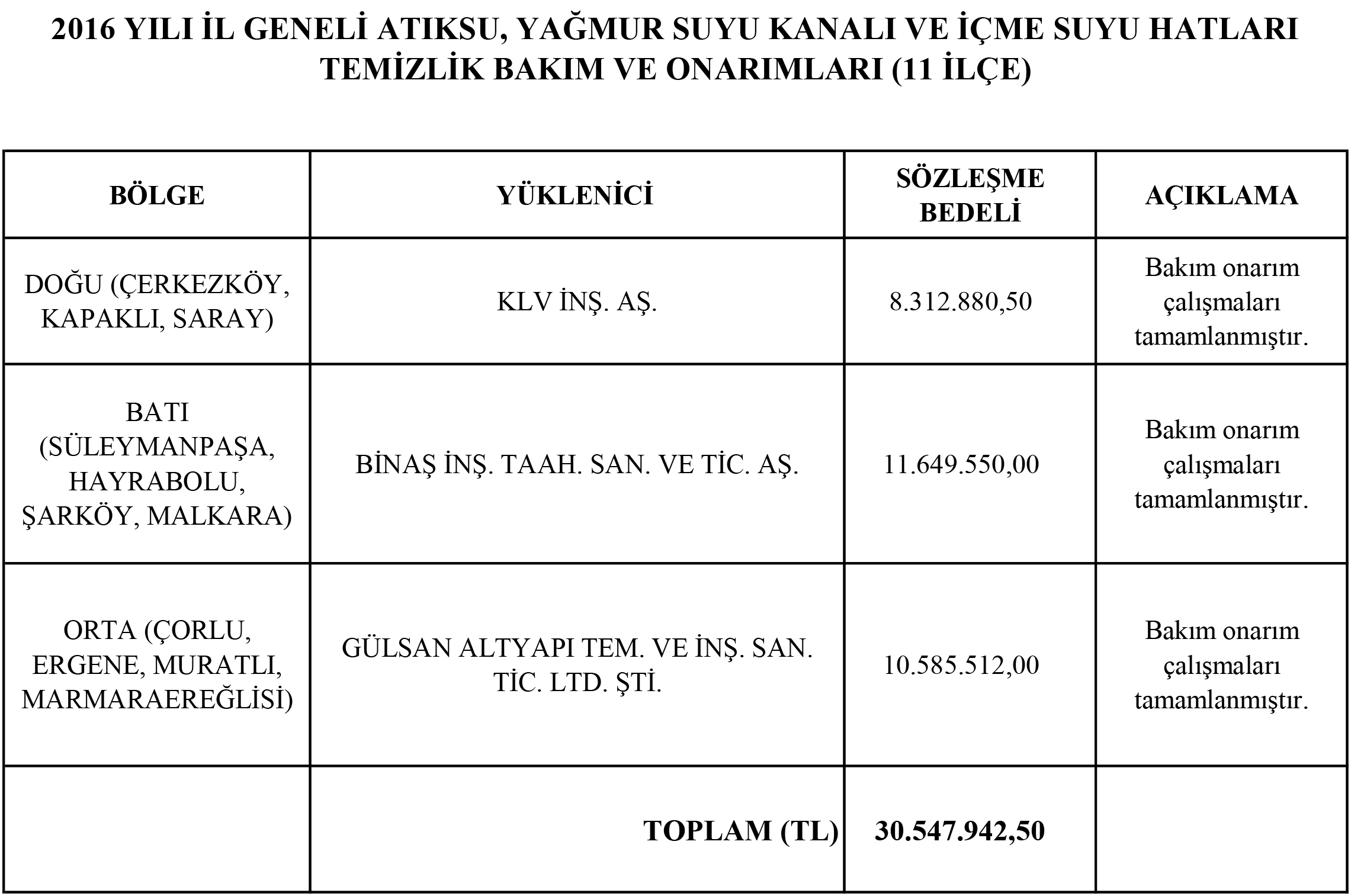 2016 YILI İL GENELİ ATIKSU, YAĞMUR SUYU KANALI VE İÇME SUYU HATLARI TEMİZLİK BAKIM VE ONARIMLARI (11 İLÇE)

| BÖLGE | YÜKLENİCİ | SÖZLEŞME BEDELİ | AÇIKLAMA |
|---|---|---|---|
| DOĞU (ÇERKEZKÖY, KAPAKLI, SARAY) | KLV İNŞ. AŞ. | 8.312.880,50 | Bakım onarım çalışmaları tamamlanmıştır. |
| BATI (SÜLEYMANPAŞA, HAYRABOLU, ŞARKÖY, MALKARA) | BİNAŞ İNŞ. TAAH. SAN. VE TİC. AŞ. | 11.649.550,00 | Bakım onarım çalışmaları tamamlanmıştır. |
| ORTA (ÇORLU, ERGENE, MURATLI, MARMARAEREĞLİSİ) | GÜLSAN ALTYAPI TEM. VE İNŞ. SAN. TİC. LTD. ŞTİ. | 10.585.512,00 | Bakım onarım çalışmaları tamamlanmıştır. |
| | TOPLAM (TL) | 30.547.942,50 | |